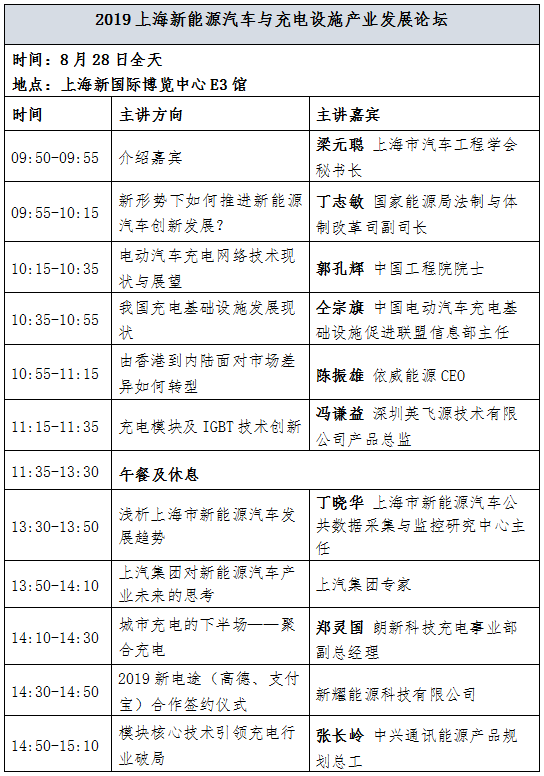 2019 上海新能源汽车与充电设施产业发展论坛

时间：8 月 28 日全天
地点：上海新国际博览中心 E3 馆

| 时间 | 主讲方向 | 主讲嘉宾 |
|---|---|---|
| 09:50-09:55 | 介绍嘉宾 | 梁元聪 上海市汽车工程学会秘书长 |
| 09:55-10:15 | 新形势下如何推进新能源汽车创新发展？ | 丁志敏 国家能源局法制与体制改革司副司长 |
| 10:15-10:35 | 电动汽车充电网络技术现状与展望 | 郭孔辉 中国工程院院士 |
| 10:35-10:55 | 我国充电基础设施发展现状 | 仝宗旗 中国电动汽车充电基础设施促进联盟信息部主任 |
| 10:55-11:15 | 由香港到内陆面对市场差异如何转型 | 陈振雄 依威能源 CEO |
| 11:15-11:35 | 充电模块及 IGBT 技术创新 | 冯谦益 深圳英飞源技术有限公司产品总监 |
| 11:35-13:30 | 午餐及休息 | |
| 13:30-13:50 | 浅析上海市新能源汽车发展趋势 | 丁晓华 上海市新能源汽车公共数据采集与监控研究中心主任 |
| 13:50-14:10 | 上汽集团对新能源汽车产业未来的思考 | 上汽集团专家 |
| 14:10-14:30 | 城市充电的下半场——聚合充电 | 郑灵国 朗新科技充电事业部副总经理 |
| 14:30-14:50 | 2019 新电途（高德、支付宝）合作签约仪式 | 新耀能源科技有限公司 |
| 14:50-15:10 | 模块核心技术引领充电行业破局 | 张长岭 中兴通讯能源产品规划总工 |